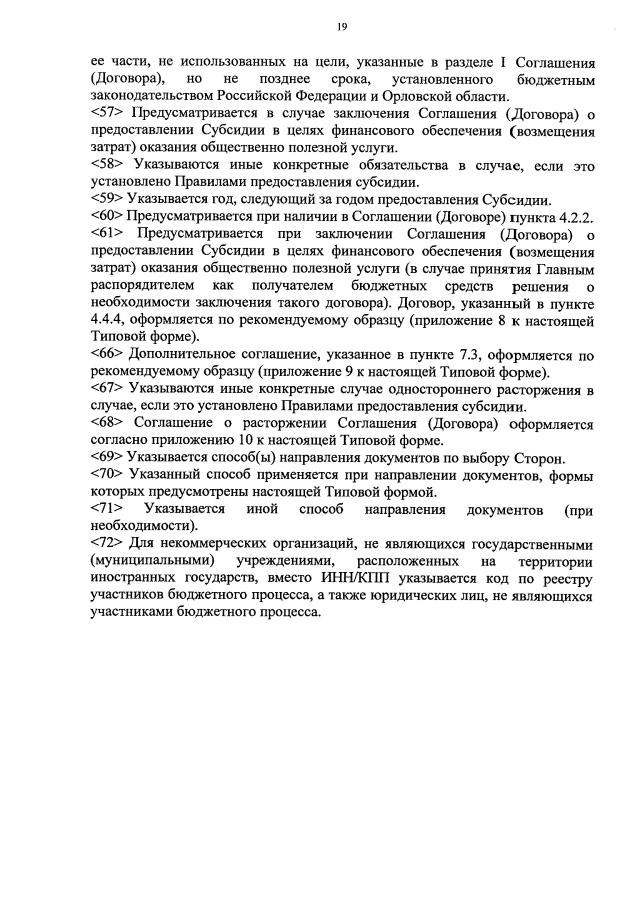 19

ее части, не использованных на цели, указанные в разделе I Соглашения (Договора), но не позднее срока, установленного бюджетным законодательством Российской Федерации и Орловской области.
<57> Предусматривается в случае заключения Соглашения (Договора) о предоставлении Субсидии в целях финансового обеспечения (возмещения затрат) оказания общественно полезной услуги.
<58> Указываются иные конкретные обязательства в случае, если это установлено Правилами предоставления субсидии.
<59> Указывается год, следующий за годом предоставления Субсидии.
<60> Предусматривается при наличии в Соглашении (Договоре) пункта 4.2.2.
<61> Предусматривается при заключении Соглашения (Договора) о предоставлении Субсидии в целях финансового обеспечения (возмещения затрат) оказания общественно полезной услуги (в случае принятия Главным распорядителем как получателем бюджетных средств решения о необходимости заключения такого договора). Договор, указанный в пункте 4.4.4, оформляется по рекомендуемому образцу (приложение 8 к настоящей Типовой форме).
<66> Дополнительное соглашение, указанное в пункте 7.3, оформляется по рекомендуемому образцу (приложение 9 к настоящей Типовой форме).
<67> Указываются иные конкретные случае одностороннего расторжения в случае, если это установлено Правилами предоставления субсидии.
<68> Соглашение о расторжении Соглашения (Договора) оформляется согласно приложению 10 к настоящей Типовой форме.
<69> Указывается способ(ы) направления документов по выбору Сторон.
<70> Указанный способ применяется при направлении документов, формы которых предусмотрены настоящей Типовой формой.
<71> Указывается иной способ направления документов (при необходимости).
<72> Для некоммерческих организаций, не являющихся государственными (муниципальными) учреждениями, расположенных на территории иностранных государств, вместо ИНН/КПП указывается код по реестру участников бюджетного процесса, а также юридических лиц, не являющихся участниками бюджетного процесса.